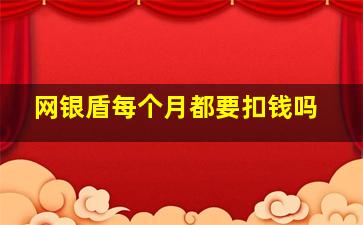 网银盾每个月都要扣钱吗